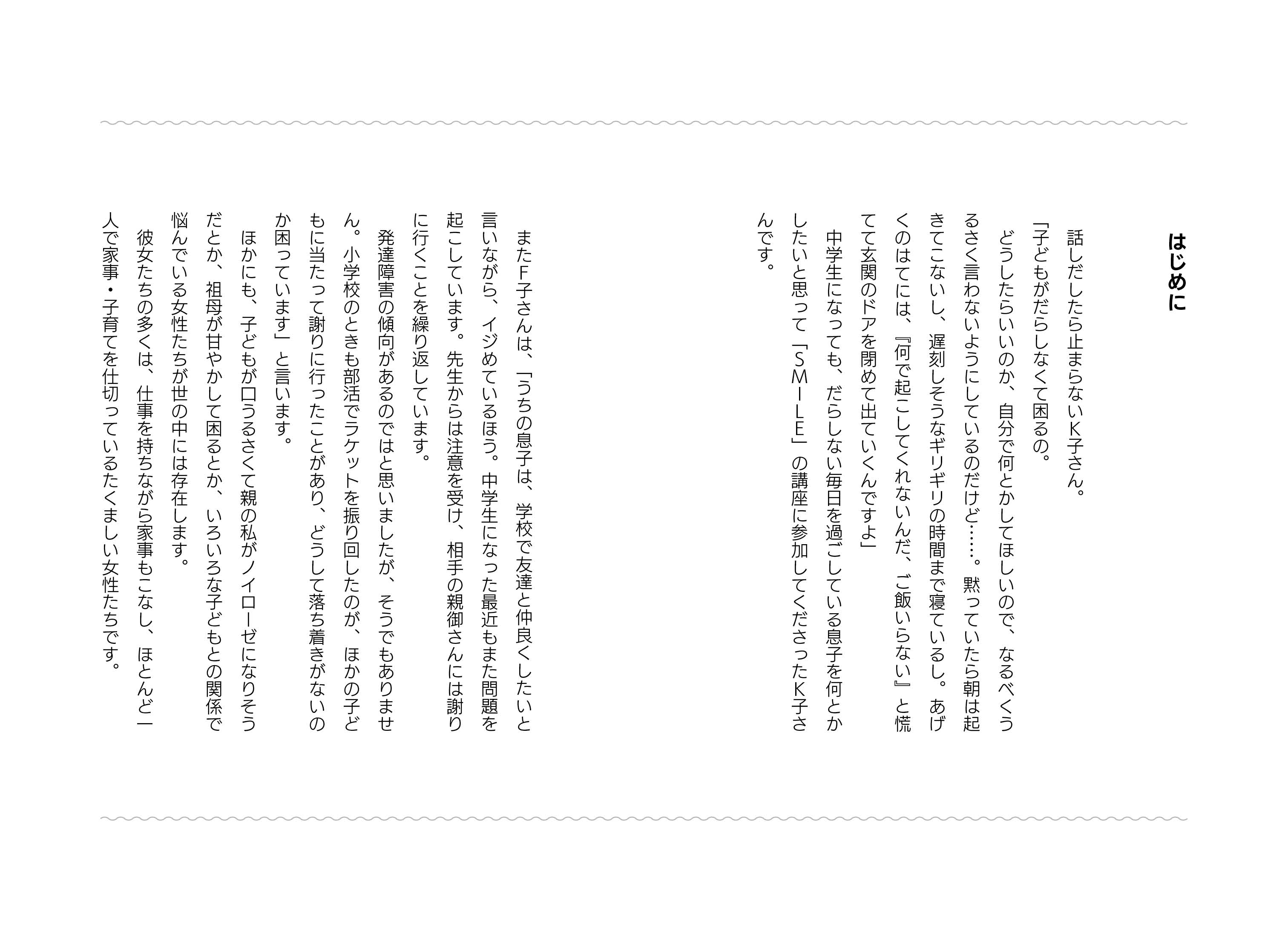 はじめに

話しだしたら止まらないK子さん。

「子どもがだらしなくて困るの。

どうしたらいいのか、自分で何とかしてほしいので、なるべくうるさく言わないようにしているのだけど……。黙っていたら朝は起きてこないし、遅刻しそうなギリギリの時間まで寝ているし。あげくのはてには、『何で起こしてくれないんだ、ご飯いらない』と慌てて玄関のドアを閉めて出ていくんですよ」

中学生になっても、だらしない毎日を過ごしている息子を何とかしたいと思って「SMILE」の講座に参加してくださったK子さんです。

またF子さんは、「うちの息子は、学校で友達と仲良くしたいと言いながら、イジめているほう。中学生になった最近もまた問題を起こしています。先生からは注意を受け、相手の親御さんには謝りに行くことを繰り返しています。

発達障害の傾向があるのではと思いましたが、そうでもありません。小学校のときも部活でラケットを振り回したのが、ほかの子どもに当たって謝りに行ったことがあり、どうして落ち着きがないのか困っています」と言います。

ほかにも、子どもが口うるさくて親の私がノイローゼになりそうだとか、祖母が甘やかして困るとか、いろいろな子どもとの関係で悩んでいる女性たちが世の中には存在します。

彼女たちの多くは、仕事を持ちながら家事もこなし、ほとんど一人で家事・子育てを仕切っているたくましい女性たちです。